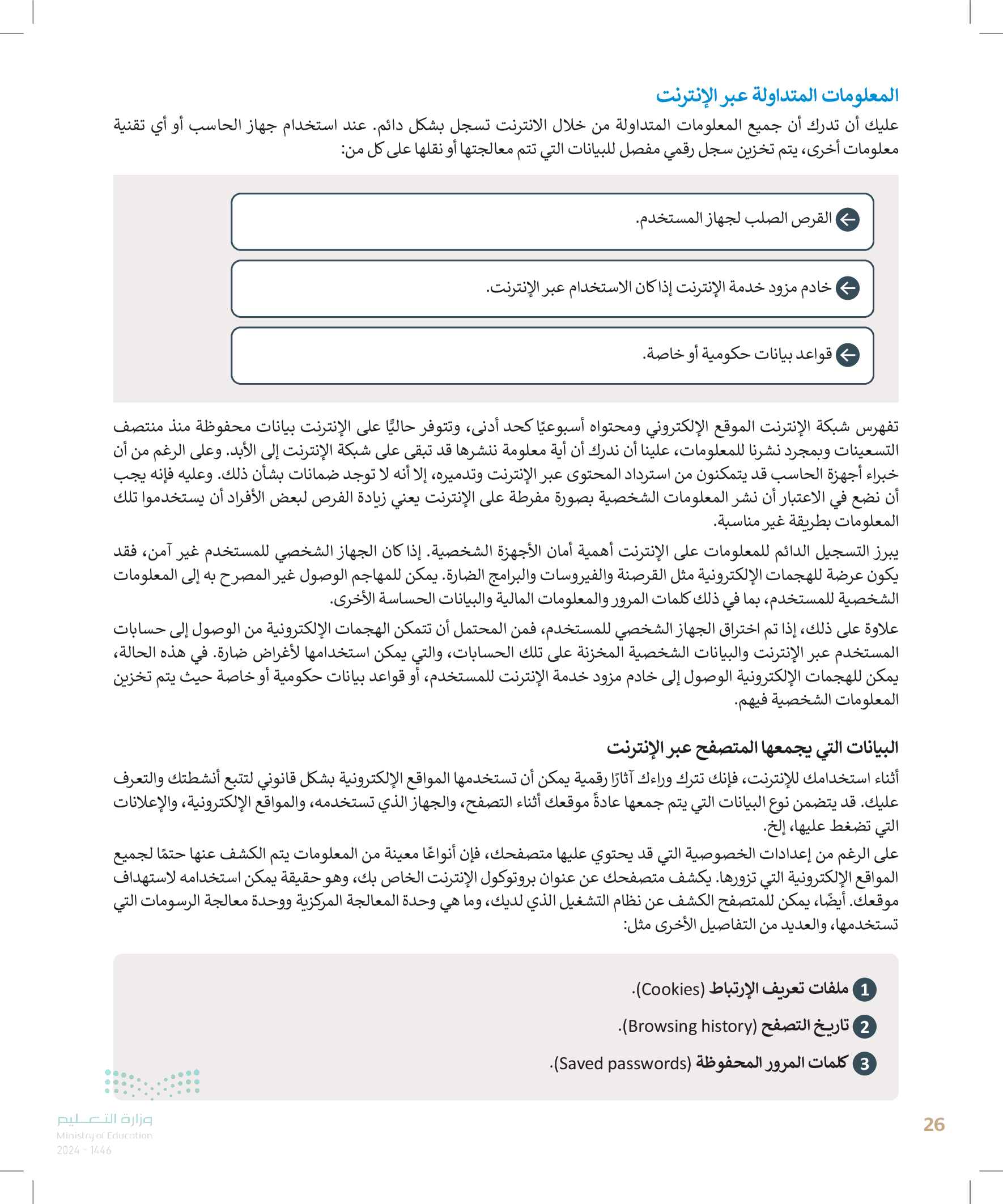 المعلومات المتداولة عبر الإنترنت

عليك أن تدرك أن جميع المعلومات المتداولة من خلال الانترنت تسجل بشكل دائم. عند استخدام جهاز الحاسب أو أي تقنية معلومات أخرى، يتم تخزين سجل رقمي مفصل للبيانات التي تتم معالجتها أو نقلها على كل من:

القرص الصلب لجهاز المستخدم.

خادم مزود خدمة الإنترنت إذا كان الاستخدام عبر الإنترنت.

قواعد بيانات حكومية أو خاصة.

تفهرس شبكة الإنترنت الموقع الإلكتروني ومحتواه أسبوعيًا كحد أدنى، وتتوفر حاليًا على الإنترنت بيانات محفوظة منذ منتصف التسعينات وبمجرد نشرنا للمعلومات، علينا أن ندرك أن أية معلومة ننشرها قد تبقى على شبكة الإنترنت إلى الأبد. وعلى الرغم من أن خبراء أجهزة الحاسب قد يتمكنون من استرداد المحتوى عبر الإنترنت وتدميره، إلا أنه لا توجد ضمانات بشأن ذلك. وعليه فإنه يجب أن نضع في الاعتبار أن نشر المعلومات الشخصية بصورة مفرطة على الإنترنت يعني زيادة الفرص لبعض الأفراد أن يستخدموا تلك المعلومات بطريقة غير مناسبة.

يبرز التسجيل الدائم للمعلومات على الإنترنت أهمية أمان الأجهزة الشخصية. إذا كان الجهاز الشخصي للمستخدم غير آمن، فقد يكون عرضة للهجمات الإلكترونية مثل القرصنة والفيروسات والبرامج الضارة. يمكن للمهاجم الوصول غير المصرح به إلى المعلومات الشخصية للمستخدم، بما في ذلك كلمات المرور والمعلومات المالية والبيانات الحساسة الأخرى.

علاوة على ذلك، إذا تم اختراق الجهاز الشخصي للمستخدم، فمن المحتمل أن تتمكن الهجمات الإلكترونية من الوصول إلى حسابات المستخدم عبر الإنترنت والبيانات الشخصية المخزنة على تلك الحسابات، والتي يمكن استخدامها لأغراض ضارة. في هذه الحالة، يمكن للهجمات الإلكترونية الوصول إلى خادم مزود خدمة الإنترنت للمستخدم، أو قواعد بيانات حكومية أو خاصة حيث يتم تخزين المعلومات الشخصية فيهم.

البيانات التي يجمعها المتصفح عبر الإنترنت

أثناء استخدامك للإنترنت، فإنك تترك وراءك آثارًا رقمية يمكن أن تستخدمها المواقع الإلكترونية بشكل قانوني لتتبع أنشطتك والتعرف عليك. قد يتضمن نوع البيانات التي يتم جمعها عادةً موقعك أثناء التصفح، والجهاز الذي تستخدمه، والمواقع الإلكترونية، والإعلانات التي تضغط عليها، إلخ.

على الرغم من إعدادات الخصوصية التي قد يحتوي عليها متصفحك، فإن أنواعًا معينة من المعلومات يتم الكشف عنها حتمًا لجميع المواقع الإلكترونية التي تزورها. يكشف متصفحك عن عنوان بروتوكول الإنترنت الخاص بك، وهو حقيقة يمكن استخدامه لاستهداف موقعك. أيضًا، يمكن للمتصفح الكشف عن نظام التشغيل الذي لديك، وما هي وحدة المعالجة المركزية ووحدة معالجة الرسومات التي تستخدمها، والعديد من التفاصيل الأخرى مثل:

1 ملفات تعريف الإرتباط (Cookies).

2 تاريخ التصفح (Browsing history).

3 كلمات المرور المحفوظة (Saved passwords).

وزارة التعليم
Ministry of Education
2024 - 1446

26